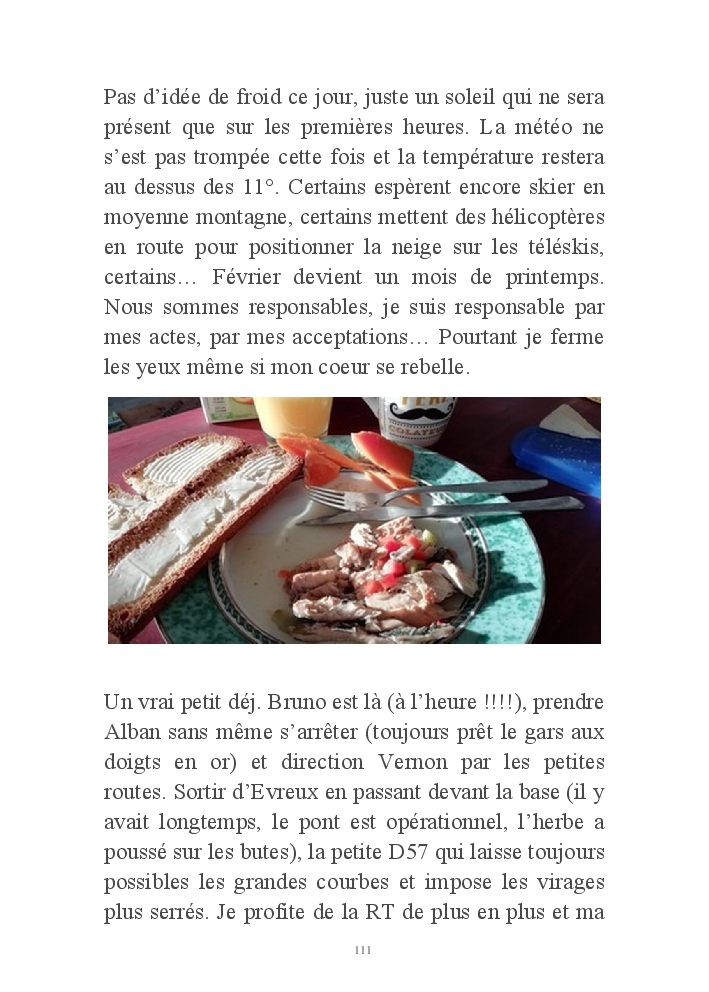 Pas d'idée de froid ce jour, juste un soleil qui ne sera présent que sur les premières heures. La météo ne s'est pas trompée cette fois et la température restera au dessus des 11°. Certains espèrent encore skier en moyenne montagne, certains mettent des hélicoptères en route pour positionner la neige sur les téléskis, certains… Février devient un mois de printemps. Nous sommes responsables, je suis responsable par mes actes, par mes acceptations… Pourtant je ferme les yeux même si mon coeur se rebelle.

Un vrai petit déj. Bruno est là (à l'heure !!!!), prendre Alban sans même s'arrêter (toujours prêt le gars aux doigts en or) et direction Vernon par les petites routes. Sortir d'Evreux en passant devant la base (il y avait longtemps, le pont est opérationnel, l'herbe a poussé sur les butes), la petite D57 qui laisse toujours possibles les grandes courbes et impose les virages plus serrés. Je profite de la RT de plus en plus et ma

111